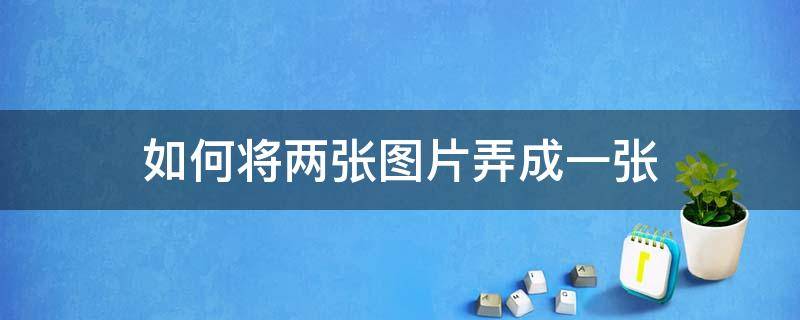 如何将两张图片弄成一张